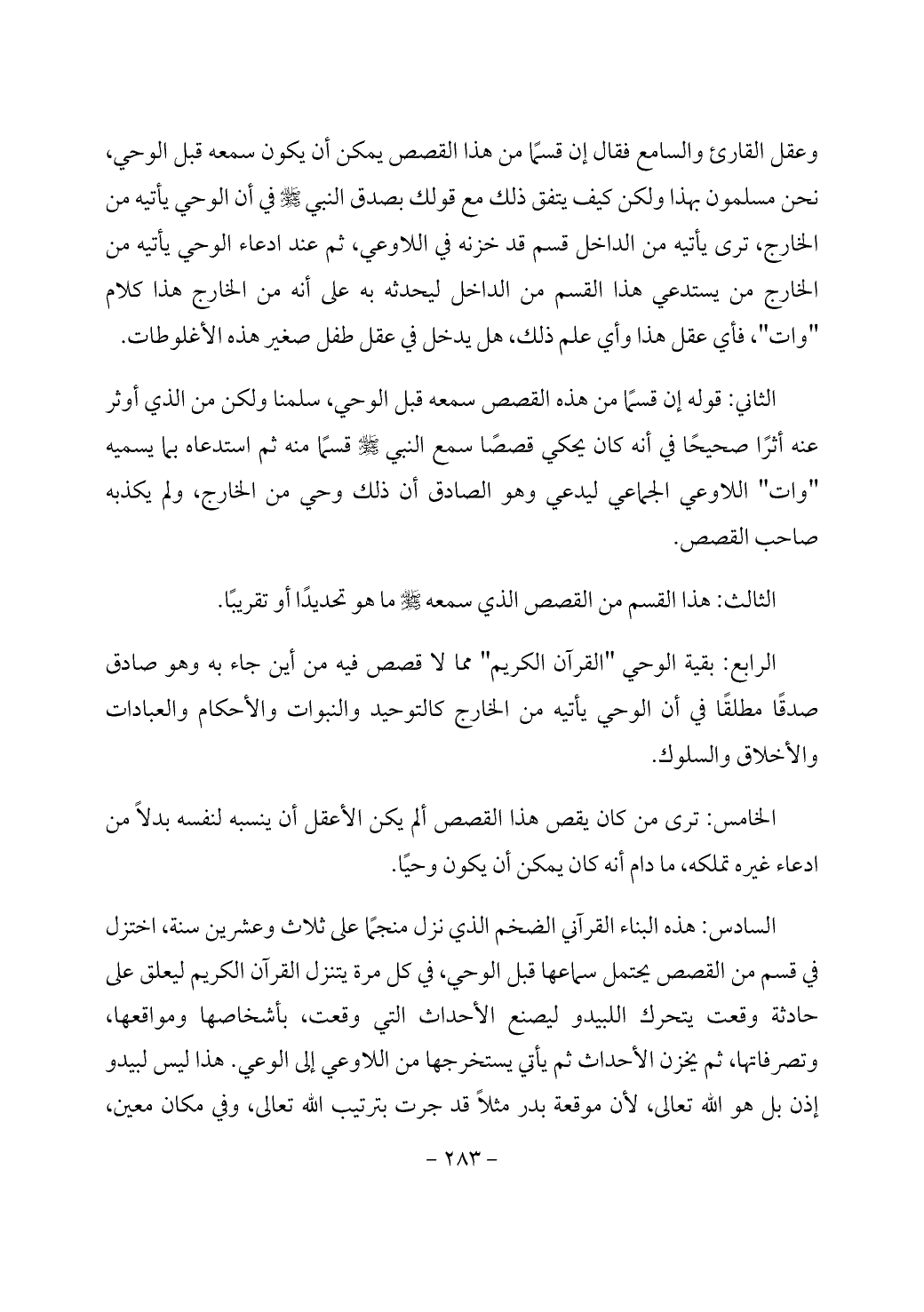 وعقل القارئ والسامع فقال إن قسمًا من هذا القصص يمكن أن يكون سمعه قبل الوحي، نحن مسلمون بهذا ولكن كيف يتفق ذلك مع قولك بصدق النبي ﷺ في أن الوحي يأتيه من الخارج، ترى يأتيه من الداخل قسم قد خزنه في اللاوعي، ثم عند ادعاء الوحي يأتيه من الخارج من يستدعي هذا القسم من الداخل ليحدثه به على أنه من الخارج هذا كلام "وات"، فأي عقل هذا وأي علم ذلك، هل يدخل في عقل طفل صغير هذه الأغلوطات.

الثاني: قوله إن قسمًا من هذه القصص سمعه قبل الوحي، سلمنا ولكن من الذي أوثر عنه أثرًا صحيحًا في أنه كان يحكي قصصًا سمع النبي ﷺ قسمًا منه ثم استدعاه بما يسميه "وات" اللاوعي الجماعي ليدعي وهو الصادق أن ذلك وحي من الخارج، ولم يكذبه صاحب القصص.

الثالث: هذا القسم من القصص الذي سمعه ﷺ ما هو تحديدًا أو تقريبًا.

الرابع: بقية الوحي "القرآن الكريم" مما لا قصص فيه من أين جاء به وهو صادق صدقًا مطلقًا في أن الوحي يأتيه من الخارج كالتوحيد والنبوات والأحكام والعبادات والأخلاق والسلوك.

الخامس: ترى من كان يقص هذا القصص ألم يكن الأعقل أن ينسبه لنفسه بدلاً من ادعاء غيره تملكه، ما دام أنه كان يمكن أن يكون وحيًا.

السادس: هذه البناء القرآني الضخم الذي نزل منجمًا على ثلاث وعشرين سنة، اختزل في قسم من القصص يحتمل سماعها قبل الوحي، في كل مرة يتنزل القرآن الكريم ليعلق على حادثة وقعت يتحرك اللبيدو ليصنع الأحداث التي وقعت، بأشخاصها ومواقعها، وتصرفاتها، ثم يخزن الأحداث ثم يأتي يستخرجها من اللاوعي إلى الوعي. هذا ليس لبيدو إذن بل هو الله تعالى، لأن موقعة بدر مثلاً قد جرت بترتيب الله تعالى، وفي مكان معين،

- ٢٨٣ -